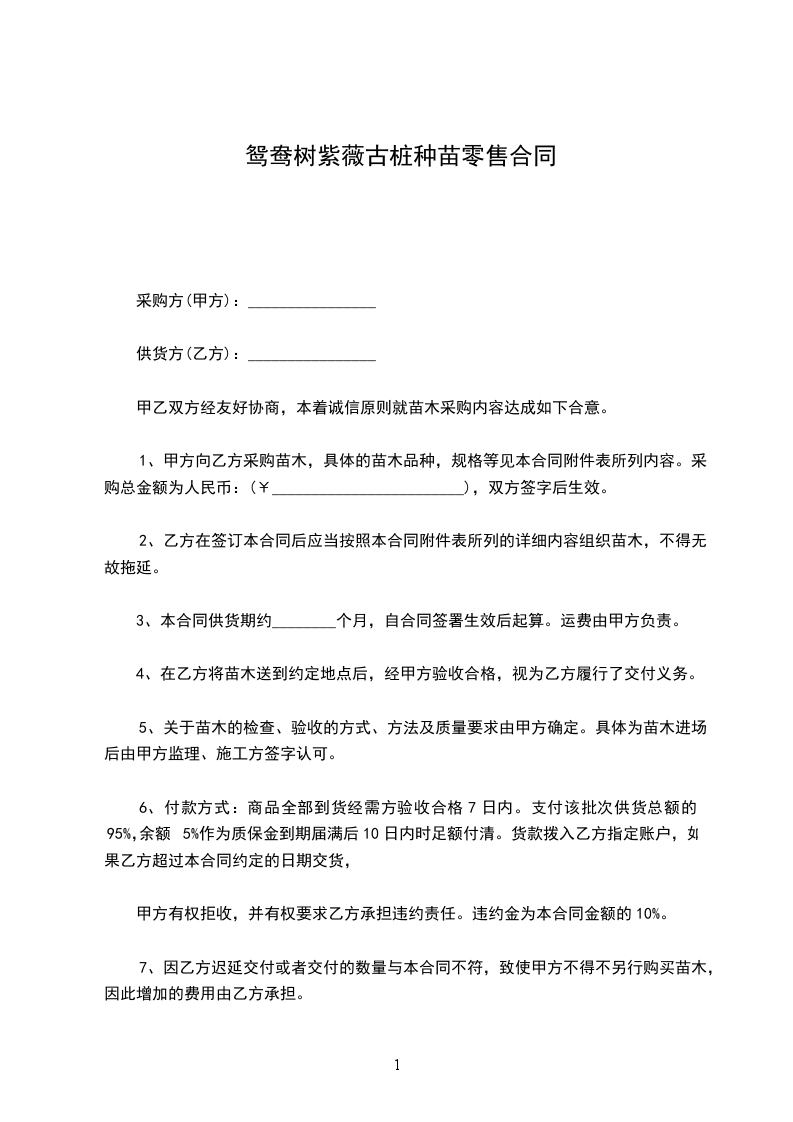 鸳鸯树紫薇古桩种苗零售合同

采购方(甲方)：________________

供货方(乙方)：________________

甲乙双方经友好协商，本着诚信原则就苗木采购内容达成如下合意。

1、甲方向乙方采购苗木，具体的苗木品种，规格等见本合同附件表所列内容。采购总金额为人民币：(￥________________________)，双方签字后生效。

2、乙方在签订本合同后应当按照本合同附件表所列的详细内容组织苗木，不得无故拖延。

3、本合同供货期约________个月，自合同签署生效后起算。运费由甲方负责。

4、在乙方将苗木送到约定地点后，经甲方验收合格，视为乙方履行了交付义务。

5、关于苗木的检查、验收的方式、方法及质量要求由甲方确定。具体为苗木进场后由甲方监理、施工方签字认可。

6、付款方式：商品全部到货经需方验收合格 7 日内。支付该批次供货总额的 95%,余额 5%作为质保金到期届满后 10 日内时足额付清。货款拨入乙方指定账户，如果乙方超过本合同约定的日期交货，

甲方有权拒收，并有权要求乙方承担违约责任。违约金为本合同金额的 10%。

7、因乙方迟延交付或者交付的数量与本合同不符，致使甲方不得不另行购买苗木，因此增加的费用由乙方承担。

1